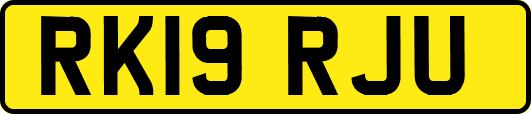 RK19 RJU